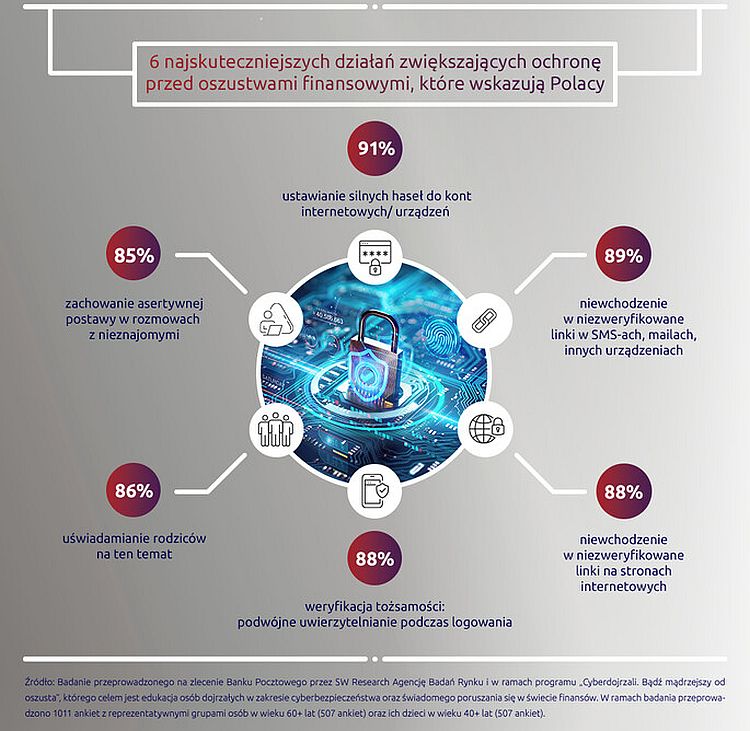 6 najskuteczniejszych działań zwiększających ochronę przed oszustwami finansowymi, które wskazują Polacy

91%

ustawianie silnych haseł do kont internetowych/ urządzeń

85%

zachowanie asertywnej postawy w rozmowach z nieznajomymi

89%

niewchodzenie w niezweryfikowane linki w SMS-ach, mailach, innych urządzeniach

86%

uświadamianie rodziców na ten temat

88%

niewchodzenie w niezweryfikowane linki na stronach internetowych

88%

weryfikacja tożsamości: podwójne uwierzytelnianie podczas logowania

Źródło: Badanie przeprowadzonego na zlecenie Banku Pocztowego przez SW Research Agencję Badań Rynku i w ramach programu „Cyberdojrzali. Bądź mądrzejszy od oszusta", którego celem jest edukacja osób dojrzałych w zakresie cyberbezpieczeństwa oraz świadomego poruszania się w świecie finansów. W ramach badania przeprowadzono 1011 ankiet z reprezentatywnymi grupami osób w wieku 60+ lat (507 ankiet) oraz ich dzieci w wieku 40+ lat (507 ankiet).